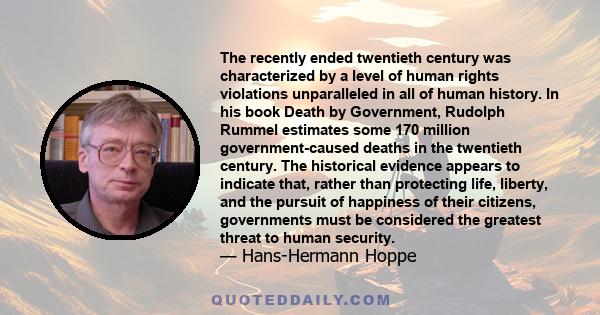 The recently ended twentieth century was characterized by a level of human rights violations unparalleled in all of human history. In his book Death by Government, Rudolph Rummel estimates some 170 million government-caused deaths in the twentieth century. The historical evidence appears to indicate that, rather than protecting life, liberty, and the pursuit of happiness of their citizens, governments must be considered the greatest threat to human security.
— Hans-Hermann Hoppe

QUOTEDDAILY.COM